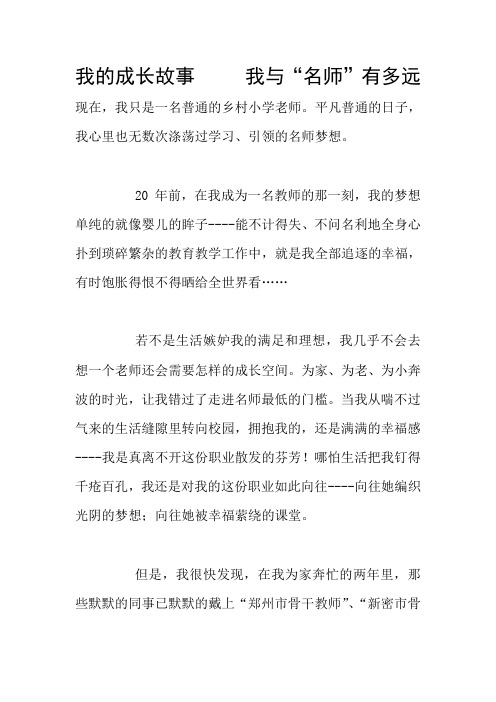 我的成长故事　　我与“名师”有多远

现在，我只是一名普通的乡村小学老师。平凡普通的日子，我心里也无数次涤荡过学习、引领的名师梦想。

20 年前，在我成为一名教师的那一刻，我的梦想单纯的就像婴儿的眸子----能不计得失、不问名利地全身心扑到琐碎繁杂的教育教学工作中，就是我全部追逐的幸福，有时饱胀得恨不得晒给全世界看……

若不是生活嫉妒我的满足和理想，我几乎不会去想一个老师还会需要怎样的成长空间。为家、为老、为小奔波的时光，让我错过了走进名师最低的门槛。当我从喘不过气来的生活缝隙里转向校园，拥抱我的，还是满满的幸福感----我是真离不开这份职业散发的芬芳！哪怕生活把我钉得千疮百孔，我还是对我的这份职业如此向往----向往她编织光阴的梦想；向往她被幸福萦绕的课堂。

但是，我很快发现，在我为家奔忙的两年里，那些默默的同事已默默的戴上“郑州市骨干教师”、“新密市骨